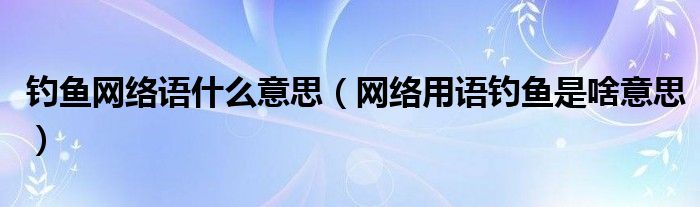 钓鱼网络语什么意思（网络用语钓鱼是啥意思）